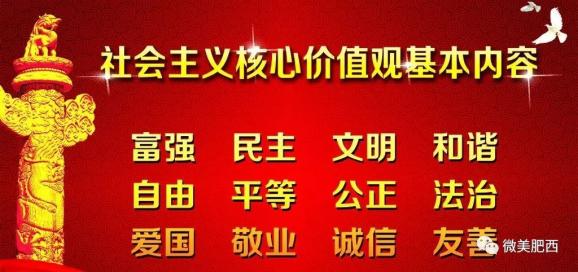 社会主义核心价值观基本内容

富强 民主 文明 和谐
自由 平等 公正 法治
爱国 敬业 诚信 友善

微美肥西